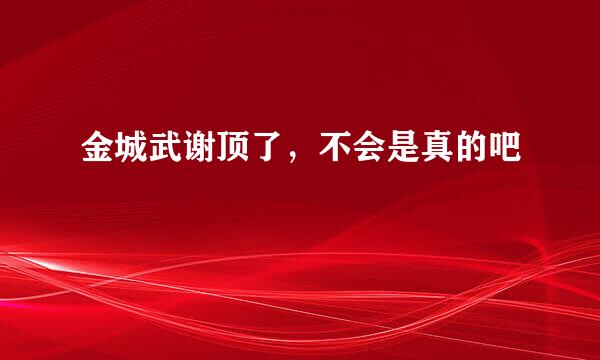 金城武谢顶了，不会是真的吧